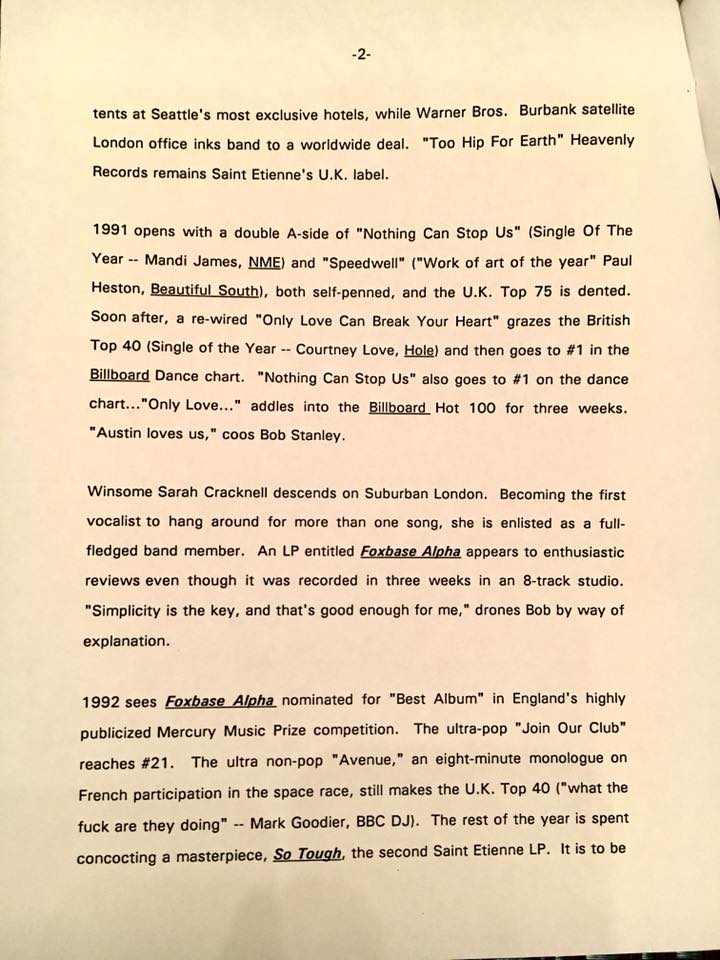 -2-

tents at Seattle's most exclusive hotels, while Warner Bros. Burbank satellite London office inks band to a worldwide deal. "Too Hip For Earth" Heavenly Records remains Saint Etienne's U.K. label.

1991 opens with a double A-side of "Nothing Can Stop Us" (Single Of The Year -- Mandi James, NME) and "Speedwell" ("Work of art of the year" Paul Heston, Beautiful South), both self-penned, and the U.K. Top 75 is dented. Soon after, a re-wired "Only Love Can Break Your Heart" grazes the British Top 40 (Single of the Year -- Courtney Love, Hole) and then goes to #1 in the Billboard Dance chart. "Nothing Can Stop Us" also goes to #1 on the dance chart..."Only Love..." addles into the Billboard Hot 100 for three weeks. "Austin loves us," coos Bob Stanley.

Winsome Sarah Cracknell descends on Suburban London. Becoming the first vocalist to hang around for more than one song, she is enlisted as a full-fledged band member. An LP entitled Foxbase Alpha appears to enthusiastic reviews even though it was recorded in three weeks in an 8-track studio. "Simplicity is the key, and that's good enough for me," drones Bob by way of explanation.

1992 sees Foxbase Alpha nominated for "Best Album" in England's highly publicized Mercury Music Prize competition. The ultra-pop "Join Our Club" reaches #21. The ultra non-pop "Avenue," an eight-minute monologue on French participation in the space race, still makes the U.K. Top 40 ("what the fuck are they doing" -- Mark Goodier, BBC DJ). The rest of the year is spent concocting a masterpiece, So Tough, the second Saint Etienne LP. It is to be